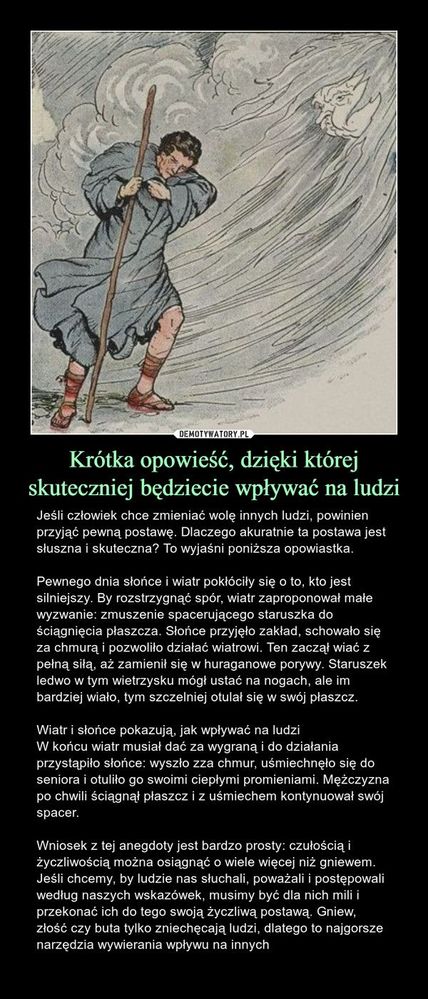 DEMOTYWATORY.PL

Krótka opowieść, dzięki której skuteczniej będziecie wpływać na ludzi

Jeśli człowiek chce zmieniać wolę innych ludzi, powinien przyjąć pewną postawę. Dlaczego akuratnie ta postawa jest słuszna i skuteczna? To wyjaśni poniższa opowiastka.

Pewnego dnia słońce i wiatr pokłóciły się o to, kto jest silniejszy. By rozstrzygnąć spór, wiatr zaproponował małe wyzwanie: zmuszenie spacerującego staruszka do ściągnięcia płaszcza. Słońce przyjęło zakład, schowało się za chmurą i pozwoliło działać wiatrowi. Ten zaczął wiać z pełną siłą, aż zamienił się w huraganowe porywy. Staruszek ledwo w tym wietrzysku mógł ustać na nogach, ale im bardziej wiało, tym szczelniej otulał się w swój płaszcz.

Wiatr i słońce pokazują, jak wpływać na ludzi
W końcu wiatr musiał dać za wygraną i do działania przystąpiło słońce: wyszło zza chmur, uśmiechnęło się do seniora i otuliło go swoimi ciepłymi promieniami. Mężczyzna po chwili ściągnął płaszcz i z uśmiechem kontynuował swój spacer.

Wniosek z tej anegdoty jest bardzo prosty: czułością i życzliwością można osiągnąć o wiele więcej niż gniewem. Jeśli chcemy, by ludzie nas słuchali, poważali i postępowali według naszych wskazówek, musimy być dla nich mili i przekonać ich do tego swoją życzliwą postawą. Gniew, złość czy buta tylko zniechęcają ludzi, dlatego to najgorsze narzędzia wywierania wpływu na innych